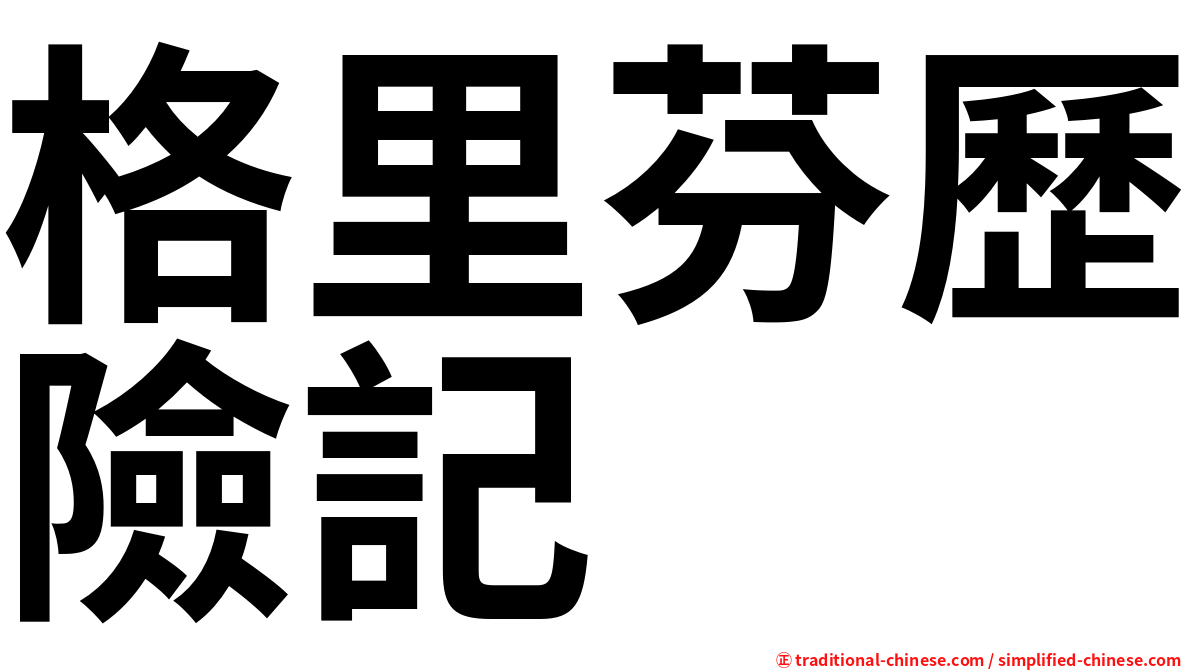 格里芬歷險記

㊣ traditional-chinese.com / simplified-chinese.com